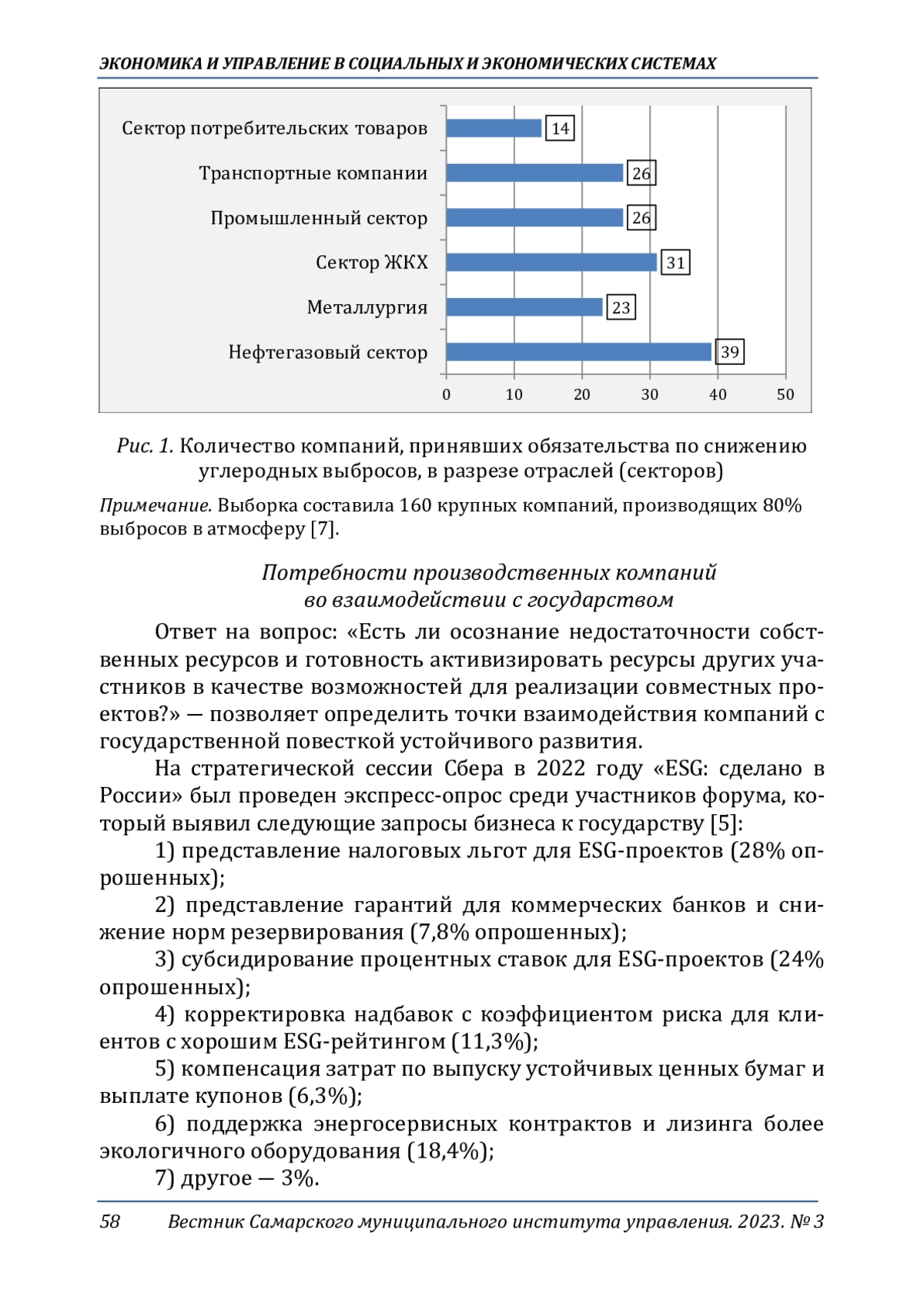 ЭКОНОМИКА И УПРАВЛЕНИЕ В СОЦИАЛЬНЫХ И ЭКОНОМИЧЕСКИХ СИСТЕМАХ

Сектор потребительских товаров 14
Транспортные компании 26
Промышленный сектор 26
Сектор ЖКХ 31
Металлургия 23
Нефтегазовый сектор 39
0 10 20 30 40 50

Рис. 1. Количество компаний, принявших обязательства по снижению углеродных выбросов, в разрезе отраслей (секторов)

Примечание. Выборка составила 160 крупных компаний, производящих 80% выбросов в атмосферу [7].

Потребности производственных компаний во взаимодействии с государством

Ответ на вопрос: «Есть ли осознание недостаточности собственных ресурсов и готовность активизировать ресурсы других участников в качестве возможностей для реализации совместных проектов?» — позволяет определить точки взаимодействия компаний с государственной повесткой устойчивого развития.

На стратегической сессии Сбера в 2022 году «ESG: сделано в России» был проведен экспресс-опрос среди участников форума, который выявил следующие запросы бизнеса к государству [5]:

1) представление налоговых льгот для ESG-проектов (28% опрошенных);

2) представление гарантий для коммерческих банков и снижение норм резервирования (7,8% опрошенных);

3) субсидирование процентных ставок для ESG-проектов (24% опрошенных);

4) корректировка надбавок с коэффициентом риска для клиентов с хорошим ESG-рейтингом (11,3%);

5) компенсация затрат по выпуску устойчивых ценных бумаг и выплате купонов (6,3%);

6) поддержка энергосервисных контрактов и лизинга более экологичного оборудования (18,4%);

7) другое — 3%.

58 Вестник Самарского муниципального института управления. 2023. № 3